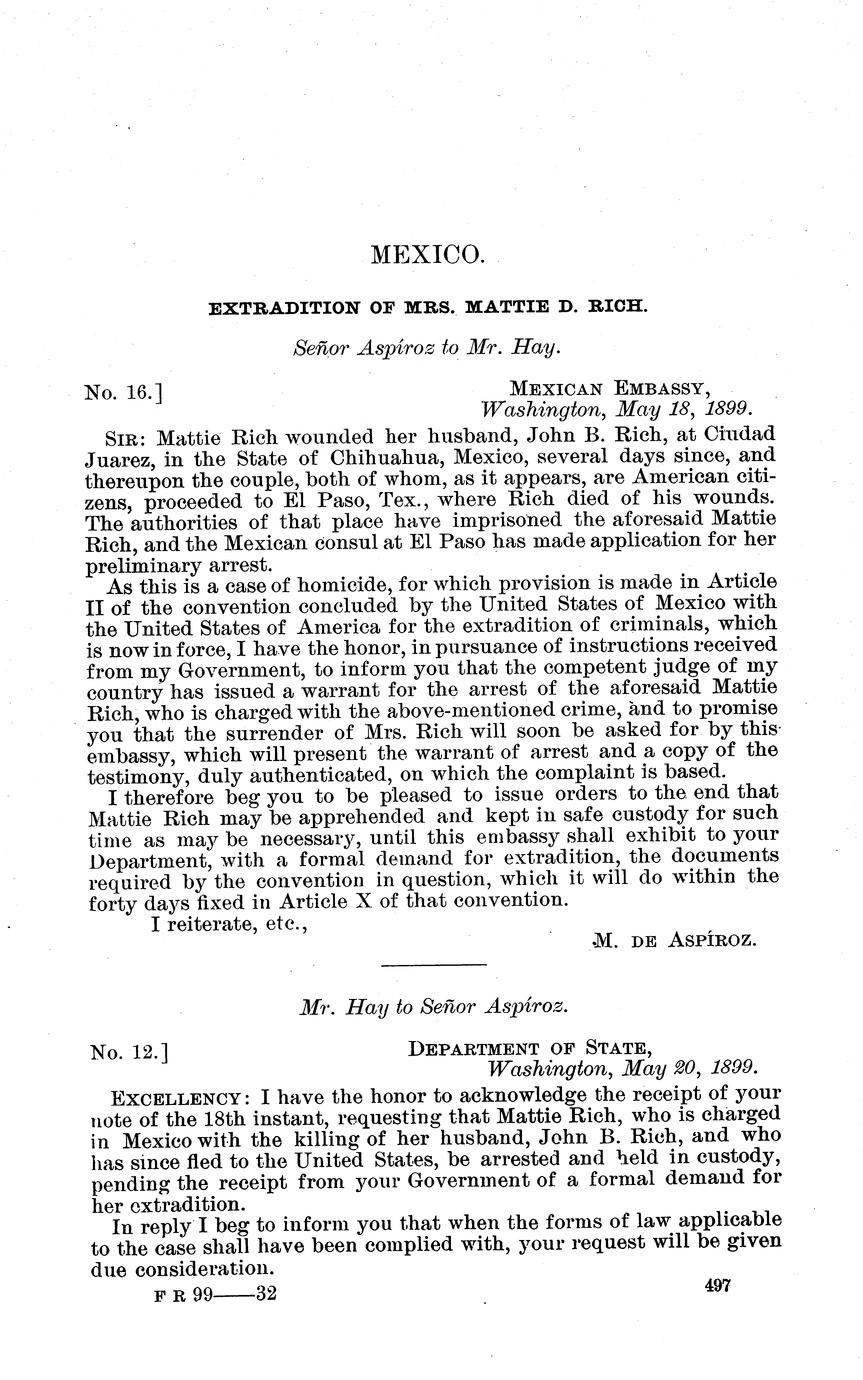 MEXICO.

EXTRADITION OF MRS. MATTIE D. RICH.

Señor Aspíroz to Mr. Hay.

No. 16.]

MEXICAN EMBASSY,
Washington, May 18, 1899.

SIR: Mattie Rich wounded her husband, John B. Rich, at Ciudad Juarez, in the State of Chihuahua, Mexico, several days since, and thereupon the couple, both of whom, as it appears, are American citizens, proceeded to El Paso, Tex., where Rich died of his wounds. The authorities of that place have imprisoned the aforesaid Mattie Rich, and the Mexican consul at El Paso has made application for her preliminary arrest.

As this is a case of homicide, for which provision is made in Article II of the convention concluded by the United States of Mexico with the United States of America for the extradition of criminals, which is now in force, I have the honor, in pursuance of instructions received from my Government, to inform you that the competent judge of my country has issued a warrant for the arrest of the aforesaid Mattie Rich, who is charged with the above-mentioned crime, and to promise you that the surrender of Mrs. Rich will soon be asked for by this embassy, which will present the warrant of arrest and a copy of the testimony, duly authenticated, on which the complaint is based.

I therefore beg you to be pleased to issue orders to the end that Mattie Rich may be apprehended and kept in safe custody for such time as may be necessary, until this embassy shall exhibit to your Department, with a formal demand for extradition, the documents required by the convention in question, which it will do within the forty days fixed in Article X of that convention.

I reiterate, etc.,

M. DE ASPÍROZ.

Mr. Hay to Señor Aspíroz.

No. 12.]

DEPARTMENT OF STATE,
Washington, May 20, 1899.

EXCELLENCY: I have the honor to acknowledge the receipt of your note of the 18th instant, requesting that Mattie Rich, who is charged in Mexico with the killing of her husband, John B. Rich, and who has since fled to the United States, be arrested and held in custody, pending the receipt from your Government of a formal demand for her extradition.

In reply I beg to inform you that when the forms of law applicable to the case shall have been complied with, your request will be given due consideration.

F R 99——32

497